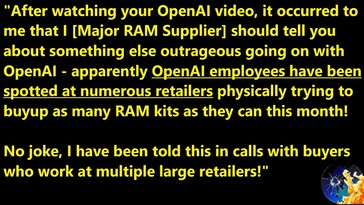 "After watching your OpenAI video, it occurred to me that I [Major RAM Supplier] should tell you about something else outrageous going on with OpenAI - apparently OpenAI employees have been spotted at numerous retailers physically trying to buyup as many RAM kits as they can this month!

No joke, I have been told this in calls with buyers who work at multiple large retailers!"